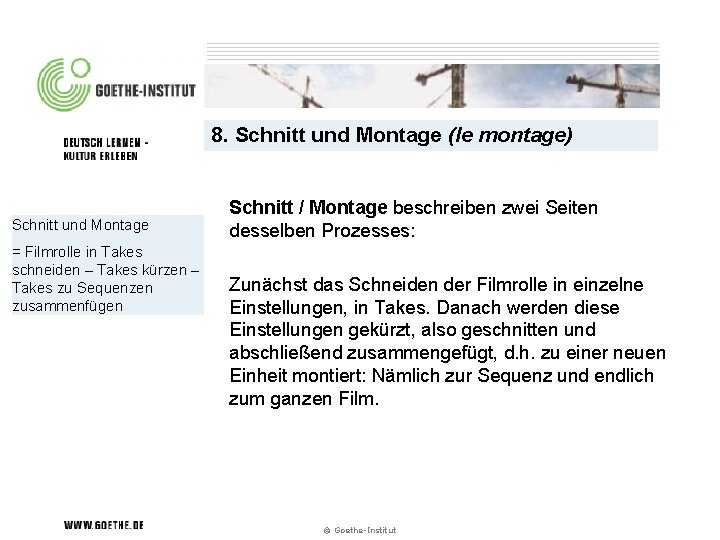 GOETHE-INSTITUT

DEUTSCH LERNEN -
KULTUR ERLEBEN

8. Schnitt und Montage (le montage)

Schnitt und Montage

= Filmrolle in Takes schneiden – Takes kürzen – Takes zu Sequenzen zusammenfügen

Schnitt / Montage beschreiben zwei Seiten desselben Prozesses:

Zunächst das Schneiden der Filmrolle in einzelne Einstellungen, in Takes. Danach werden diese Einstellungen gekürzt, also geschnitten und abschließend zusammengefügt, d.h. zu einer neuen Einheit montiert: Nämlich zur Sequenz und endlich zum ganzen Film.

WWW.GOETHE.DE

© Goethe-Institut